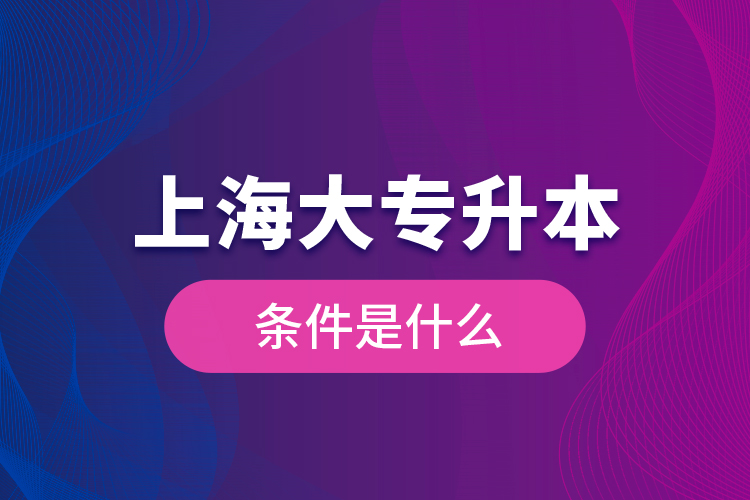 上海大专升本

条件是什么